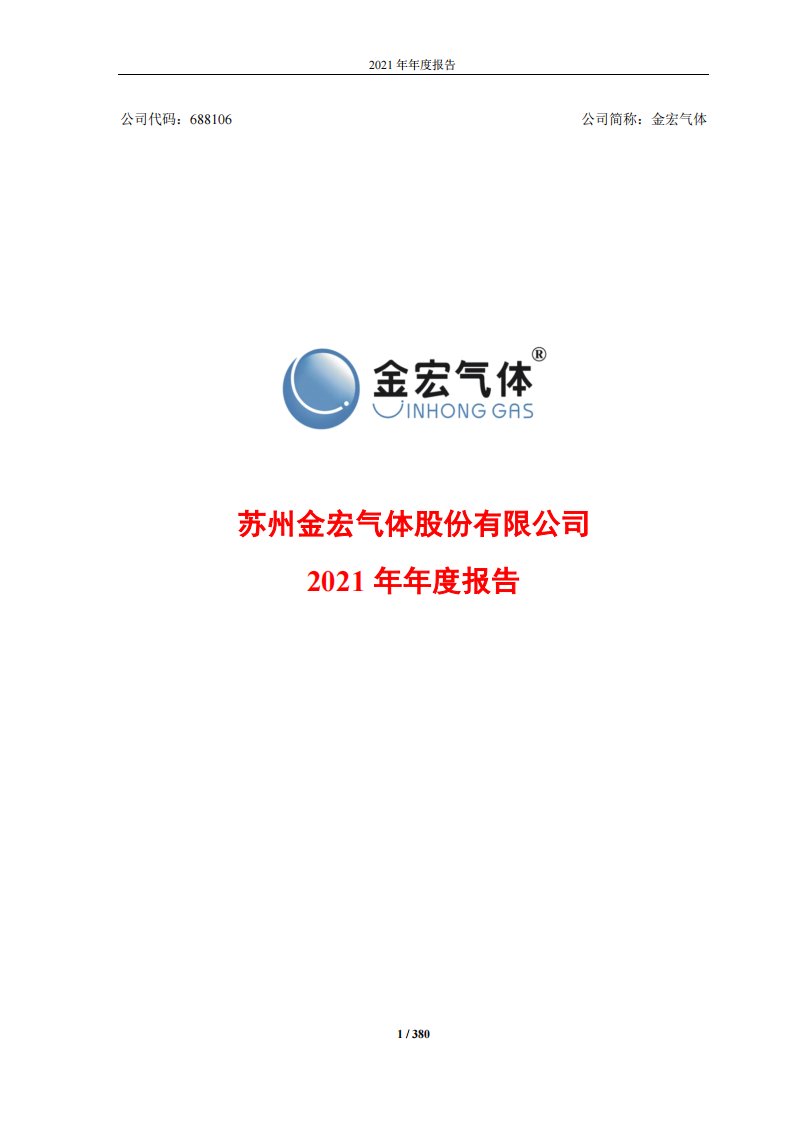 2021 年年度报告

公司代码：688106

公司简称：金宏气体

金宏气体®
JINHONG GAS

苏州金宏气体股份有限公司
2021 年年度报告

1 / 380